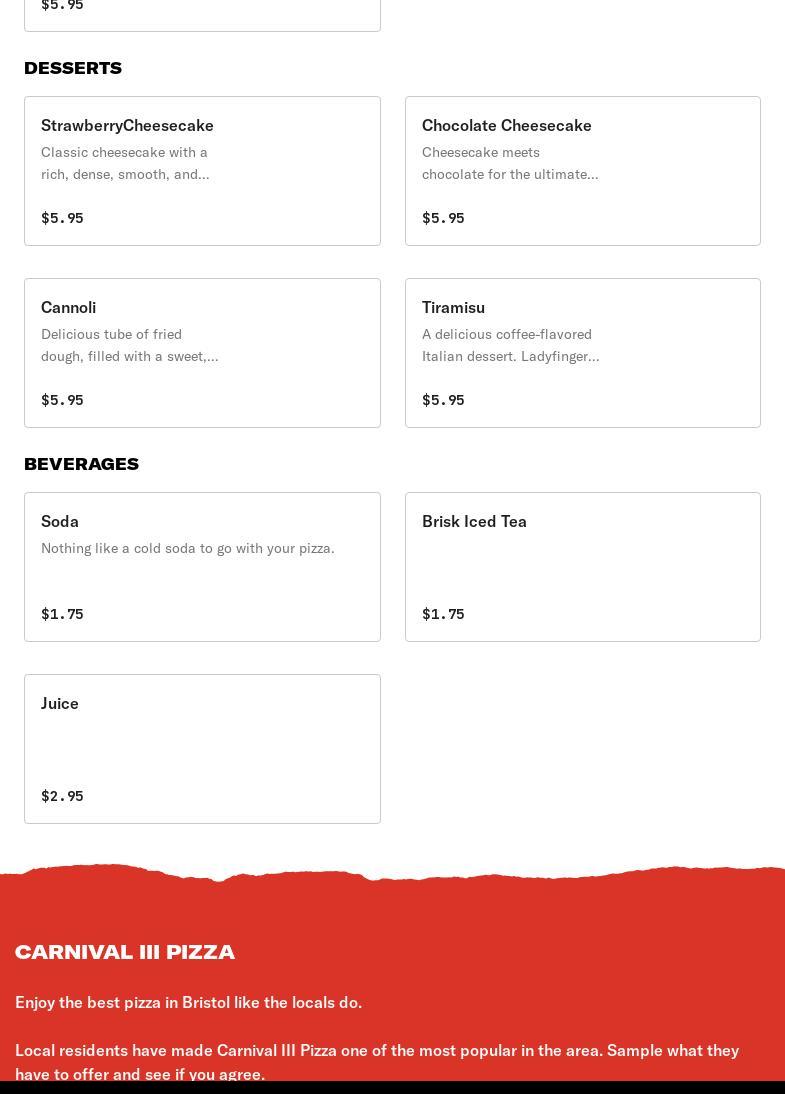 $5.95

DESSERTS

StrawberryCheesecake
Classic cheesecake with a rich, dense, smooth, and...
$5.95

Chocolate Cheesecake
Cheesecake meets chocolate for the ultimate...
$5.95

Cannoli
Delicious tube of fried dough, filled with a sweet,...
$5.95

Tiramisu
A delicious coffee-flavored Italian dessert. Ladyfinger...
$5.95

BEVERAGES

Soda
Nothing like a cold soda to go with your pizza.
$1.75

Brisk Iced Tea
$1.75

Juice
$2.95

CARNIVAL III PIZZA

Enjoy the best pizza in Bristol like the locals do.

Local residents have made Carnival III Pizza one of the most popular in the area. Sample what they have to offer and see if you agree.